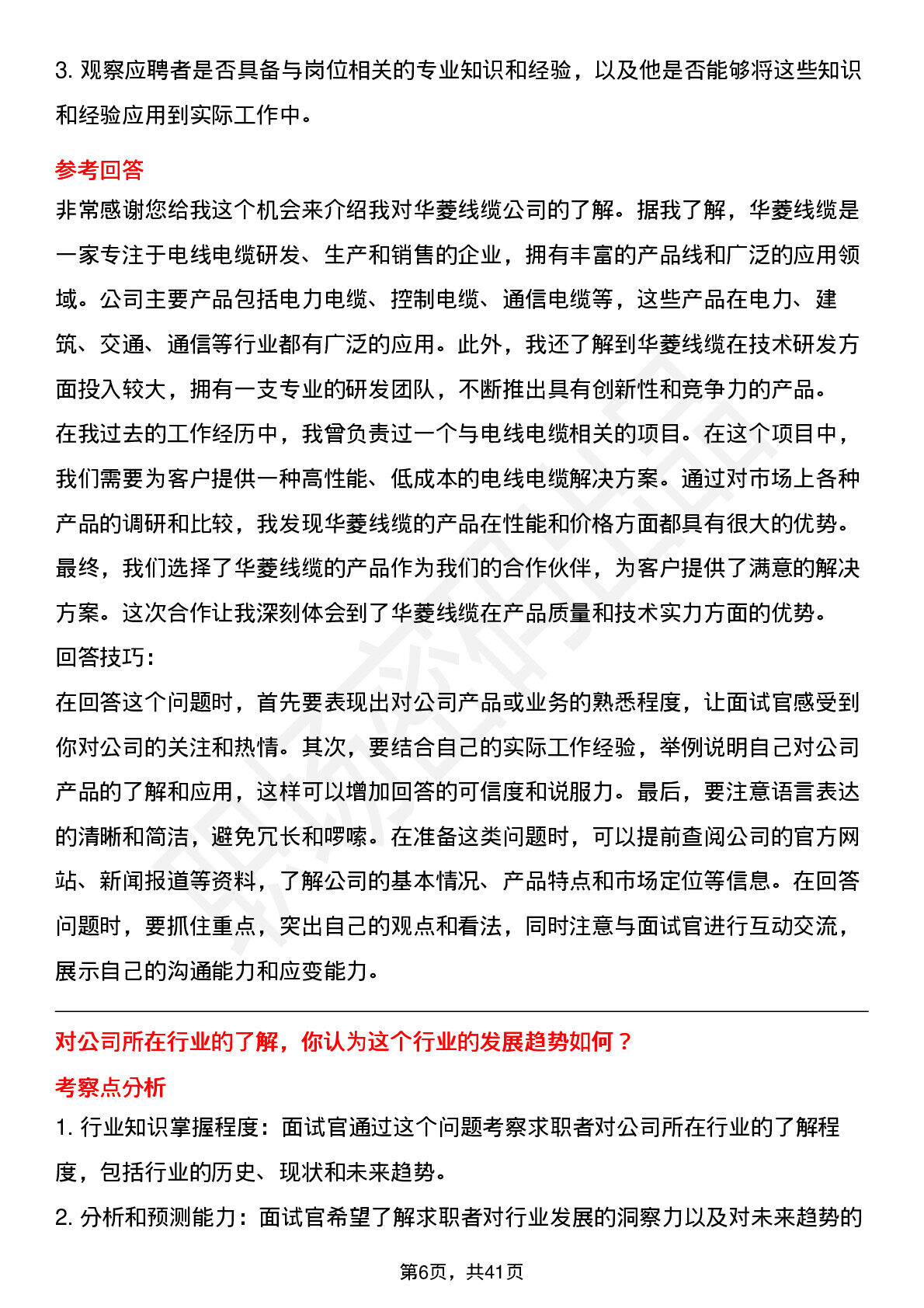 3. 观察应聘者是否具备与岗位相关的专业知识和经验，以及他是否能够将这些知识和经验应用到实际工作中。

参考回答

非常感谢您给我这个机会来介绍我对华菱线缆公司的了解。据我了解，华菱线缆是一家专注于电线电缆研发、生产和销售的企业，拥有丰富的产品线和广泛的应用领域。公司主要产品包括电力电缆、控制电缆、通信电缆等，这些产品在电力、建筑、交通、通信等行业都有广泛的应用。此外，我还了解到华菱线缆在技术研发方面投入较大，拥有一支专业的研发团队，不断推出具有创新性和竞争力的产品。

在我过去的工作经历中，我曾负责过一个与电线电缆相关的项目。在这个项目中，我们需要为客户提供一种高性能、低成本的电线电缆解决方案。通过对市场上各种产品的调研和比较，我发现华菱线缆的产品在性能和价格方面都具有很大的优势。最终，我们选择了华菱线缆的产品作为我们的合作伙伴，为客户提供了满意的解决方案。这次合作让我深刻体会到了华菱线缆在产品质量和技术实力方面的优势。

回答技巧：

在回答这个问题时，首先要表现出对公司产品或业务的熟悉程度，让面试官感受到你对公司的关注和热情。其次，要结合自己的实际工作经验，举例说明自己对公司产品的了解和应用，这样可以增加回答的可信度和说服力。最后，要注意语言表达的清晰和简洁，避免冗长和啰嗦。在准备这类问题时，可以提前查阅公司的官方网站、新闻报道等资料，了解公司的基本情况、产品特点和市场定位等信息。在回答问题时，要抓住重点，突出自己的观点和看法，同时注意与面试官进行互动交流，展示自己的沟通能力和应变能力。

对公司所在行业的了解，你认为这个行业的发展趋势如何？

考察点分析

1. 行业知识掌握程度：面试官通过这个问题考察求职者对公司所在行业的了解程度，包括行业的历史、现状和未来趋势。

2. 分析和预测能力：面试官希望了解求职者对行业发展的洞察力以及对未来趋势的

第6页，共41页